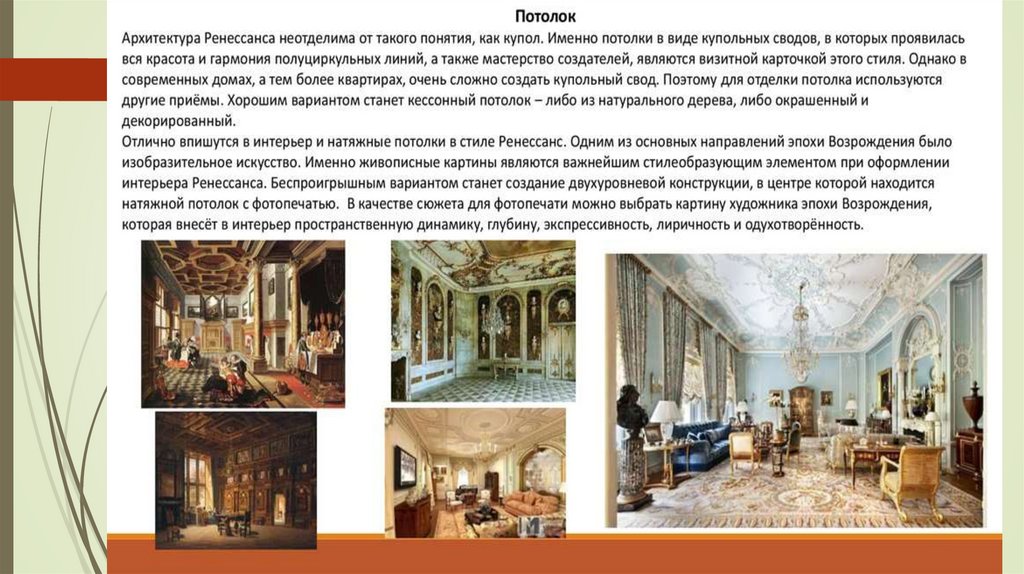 Потолок

Архитектура Ренессанса неотделима от такого понятия, как купол. Именно потолки в виде купольных сводов, в которых проявилась вся красота и гармония полуциркульных линий, а также мастерство создателей, являются визитной карточкой этого стиля. Однако в современных домах, а тем более квартирах, очень сложно создать купольный свод. Поэтому для отделки потолка используются другие приёмы. Хорошим вариантом станет кессонный потолок – либо из натурального дерева, либо окрашенный и декорированный.

Отлично впишутся в интерьер и натяжные потолки в стиле Ренессанс. Одним из основных направлений эпохи Возрождения было изобразительное искусство. Именно живописные картины являются важнейшим стилеобразующим элементом при оформлении интерьера Ренессанса. Беспроигрышным вариантом станет создание двухуровневой конструкции, в центре которой находится натяжной потолок с фотопечатью. В качестве сюжета для фотопечати можно выбрать картину художника эпохи Возрождения, которая внесёт в интерьер пространственную динамику, глубину, экспрессивность, лиричность и одухотворённость.